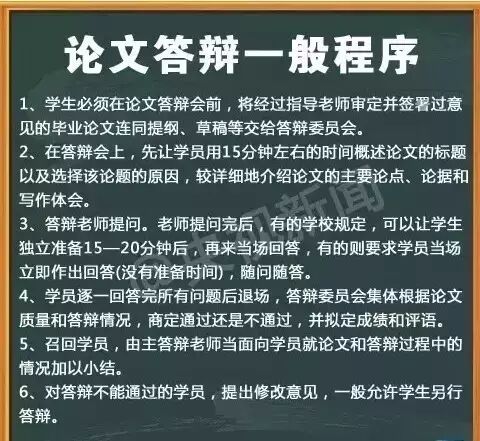 论文答辩一般程序

1、学生必须在论文答辩会前，将经过指导老师审定并签署过意见的毕业论文连同提纲、草稿等交给答辩委员会。

2、在答辩会上，先让学员用15分钟左右的时间概述论文的标题以及选择该论题的原因，较详细地介绍论文的主要论点、论据和写作体会。

3、答辩老师提问。老师提问完后，有的学校规定，可以让学生独立准备15—20分钟后，再来当场回答，有的则要求学员当场立即作出回答(没有准备时间)，随问随答。

4、学员逐一回答完所有问题后退场，答辩委员会集体根据论文质量和答辩情况，商定通过还是不通过，并拟定成绩和评语。

5、召回学员，由主答辩老师当面向学员就论文和答辩过程中的情况加以小结。

6、对答辩不能通过的学员，提出修改意见，一般允许学生另行答辩。

@央视新闻